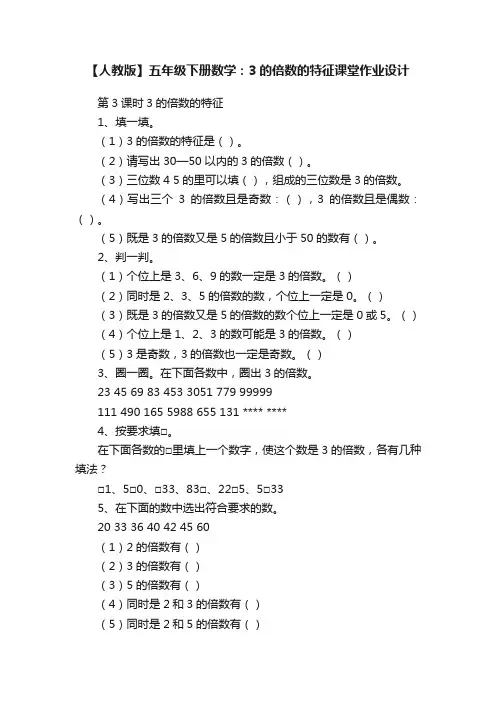 【人教版】五年级下册数学：3 的倍数的特征课堂作业设计

第 3 课时 3 的倍数的特征

1、填一填。

（1）3 的倍数的特征是（ ）。

（2）请写出 30—50 以内的 3 的倍数（ ）。

（3）三位数 4 5 的里可以填（ ），组成的三位数是 3 的倍数。

（4）写出三个 3 的倍数且是奇数：（ ），3 的倍数且是偶数：（ ）。

（5）既是 3 的倍数又是 5 的倍数且小于 50 的数有（ ）。

2、判一判。

（1）个位上是 3、6、9 的数一定是 3 的倍数。（ ）

（2）同时是 2、3、5 的倍数的数，个位上一定是 0。（ ）

（3）既是 3 的倍数又是 5 的倍数的数个位上一定是 0 或 5。（ ）

（4）个位上是 1、2、3 的数可能是 3 的倍数。（ ）

（5）3 是奇数，3 的倍数也一定是奇数。（ ）

3、圈一圈。在下面各数中，圈出 3 的倍数。

23 45 69 83 453 3051 779 99999

111 490 165 5988 655 131 **** ****

4、按要求填□。

在下面各数的□里填上一个数字，使这个数是 3 的倍数，各有几种填法？

□1、5□0、□33、83□、22□5、5□33

5、在下面的数中选出符合要求的数。

20 33 36 40 42 45 60

（1）2 的倍数有（ ）

（2）3 的倍数有（ ）

（3）5 的倍数有（ ）

（4）同时是 2 和 3 的倍数有（ ）

（5）同时是 2 和 5 的倍数有（ ）